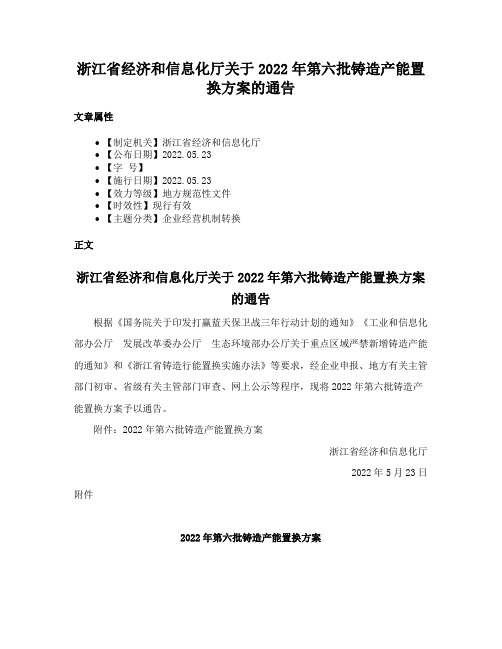 浙江省经济和信息化厅关于 2022 年第六批铸造产能置换方案的通告

文章属性

• 【制定机关】浙江省经济和信息化厅
• 【公布日期】2022.05.23
• 【字 号】
• 【施行日期】2022.05.23
• 【效力等级】地方规范性文件
• 【时效性】现行有效
• 【主题分类】企业经营机制转换

正文

浙江省经济和信息化厅关于 2022 年第六批铸造产能置换方案的通告

根据《国务院关于印发打赢蓝天保卫战三年行动计划的通知》《工业和信息化部办公厅 发展改革委办公厅 生态环境部办公厅关于重点区域严禁新增铸造产能的通知》和《浙江省铸造行能置换实施办法》等要求，经企业申报、地方有关主管部门初审、省级有关主管部门审查、网上公示等程序，现将 2022 年第六批铸造产能置换方案予以通告。

附件：2022 年第六批铸造产能置换方案

浙江省经济和信息化厅

2022 年 5 月 23 日

附件

2022 年第六批铸造产能置换方案